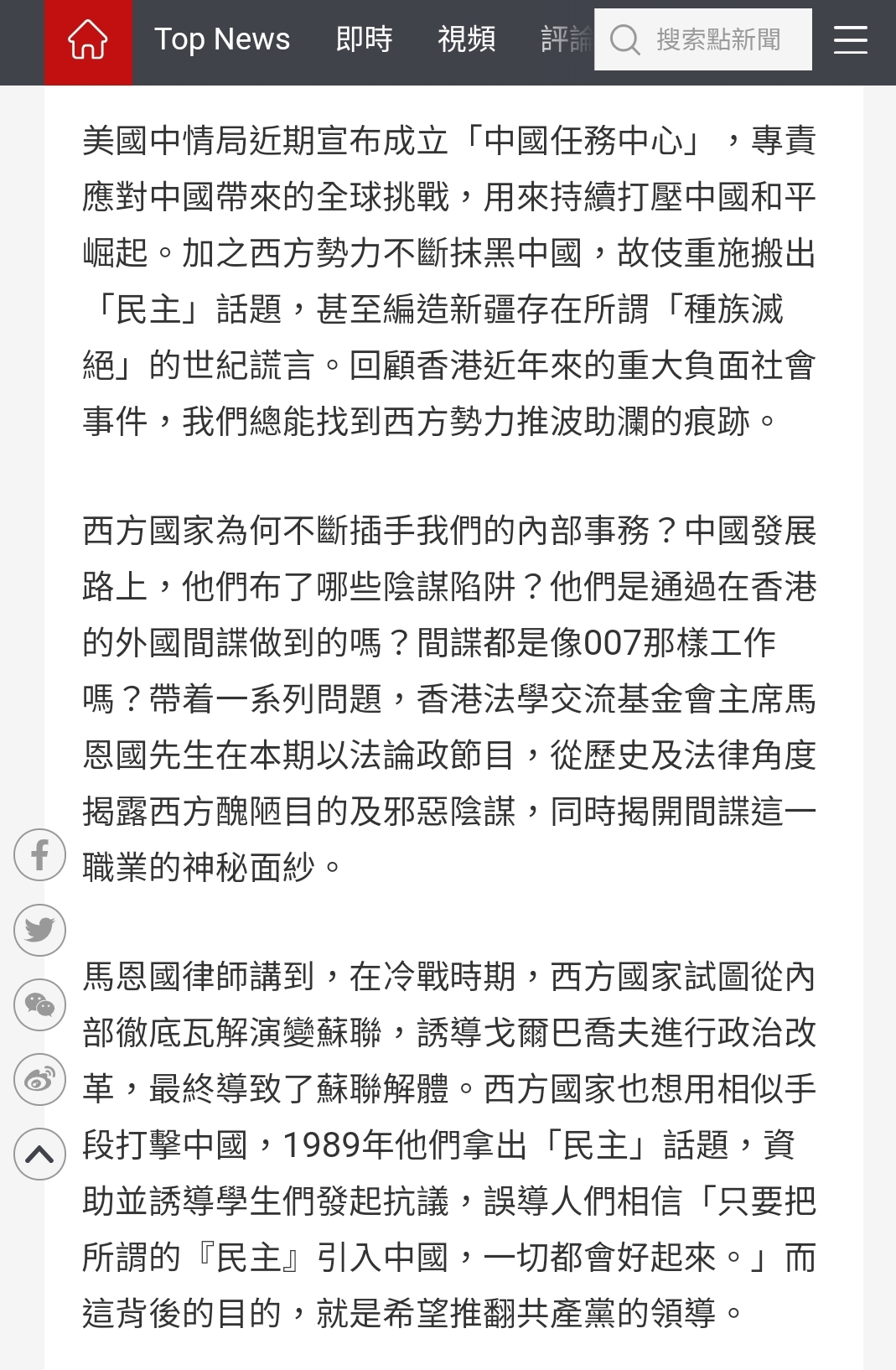 Top News 即時 視頻 評論 搜索點新聞

美國中情局近期宣布成立「中國任務中心」，專責應對中國帶來的全球挑戰，用來持續打壓中國和平崛起。加之西方勢力不斷抹黑中國，故伎重施搬出「民主」話題，甚至編造新疆存在所謂「種族滅絕」的世紀謊言。回顧香港近年來的重大負面社會事件，我們總能找到西方勢力推波助瀾的痕跡。

西方國家為何不斷插手我們的內部事務？中國發展路上，他們布了哪些陰謀陷阱？他們是通過在香港的外國間諜做到的嗎？間諜都是像007那樣工作嗎？帶着一系列問題，香港法學交流基金會主席馬恩國先生在本期以法論政節目，從歷史及法律角度揭露西方醜陋目的及邪惡陰謀，同時揭開間諜這一職業的神秘面紗。

馬恩國律師講到，在冷戰時期，西方國家試圖從內部徹底瓦解演變蘇聯，誘導戈爾巴喬夫進行政治改革，最終導致了蘇聯解體。西方國家也想用相似手段打擊中國，1989年他們拿出「民主」話題，資助並誘導學生們發起抗議，誤導人們相信「只要把所謂的『民主』引入中國，一切都會好起來。」而這背後的目的，就是希望推翻共產黨的領導。